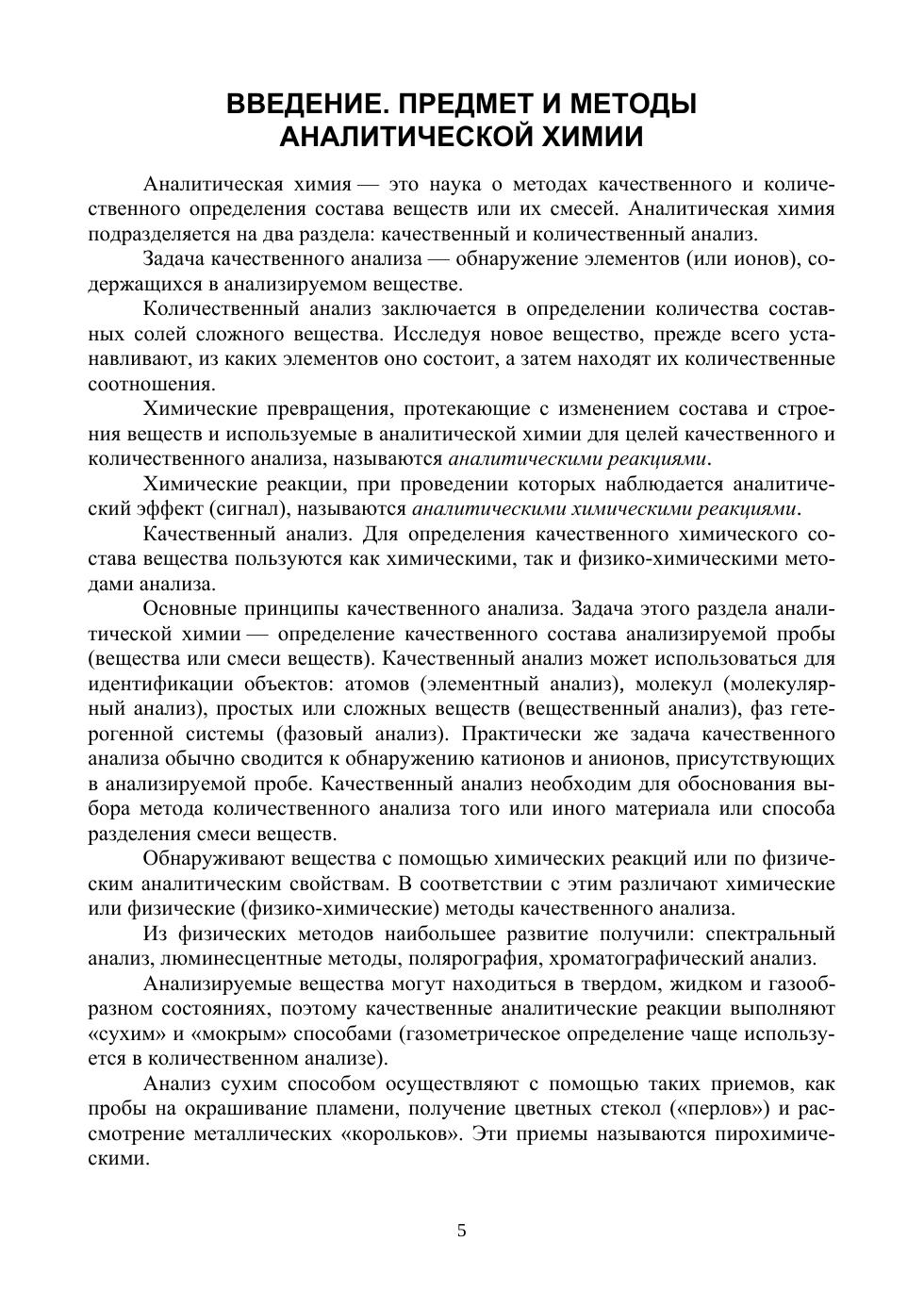 ВВЕДЕНИЕ. ПРЕДМЕТ И МЕТОДЫ АНАЛИТИЧЕСКОЙ ХИМИИ

Аналитическая химия — это наука о методах качественного и количественного определения состава веществ или их смесей. Аналитическая химия подразделяется на два раздела: качественный и количественный анализ.

Задача качественного анализа — обнаружение элементов (или ионов), содержащихся в анализируемом веществе.

Количественный анализ заключается в определении количества составных солей сложного вещества. Исследуя новое вещество, прежде всего устанавливают, из каких элементов оно состоит, а затем находят их количественные соотношения.

Химические превращения, протекающие с изменением состава и строения веществ и используемые в аналитической химии для целей качественного и количественного анализа, называются аналитическими реакциями.

Химические реакции, при проведении которых наблюдается аналитический эффект (сигнал), называются аналитическими химическими реакциями.

Качественный анализ. Для определения качественного химического состава вещества пользуются как химическими, так и физико-химическими методами анализа.

Основные принципы качественного анализа. Задача этого раздела аналитической химии — определение качественного состава анализируемой пробы (вещества или смеси веществ). Качественный анализ может использоваться для идентификации объектов: атомов (элементный анализ), молекул (молекулярный анализ), простых или сложных веществ (вещественный анализ), фаз гетерогенной системы (фазовый анализ). Практически же задача качественного анализа обычно сводится к обнаружению катионов и анионов, присутствующих в анализируемой пробе. Качественный анализ необходим для обоснования выбора метода количественного анализа того или иного материала или способа разделения смеси веществ.

Обнаруживают вещества с помощью химических реакций или по физическим аналитическим свойствам. В соответствии с этим различают химические или физические (физико-химические) методы качественного анализа.

Из физических методов наибольшее развитие получили: спектральный анализ, люминесцентные методы, полярография, хроматографический анализ.

Анализируемые вещества могут находиться в твердом, жидком и газообразном состояниях, поэтому качественные аналитические реакции выполняют «сухим» и «мокрым» способами (газометрическое определение чаще используется в количественном анализе).

Анализ сухим способом осуществляют с помощью таких приемов, как пробы на окрашивание пламени, получение цветных стекол («перлов») и рассмотрение металлических «корольков». Эти приемы называются пирохимическими.

5